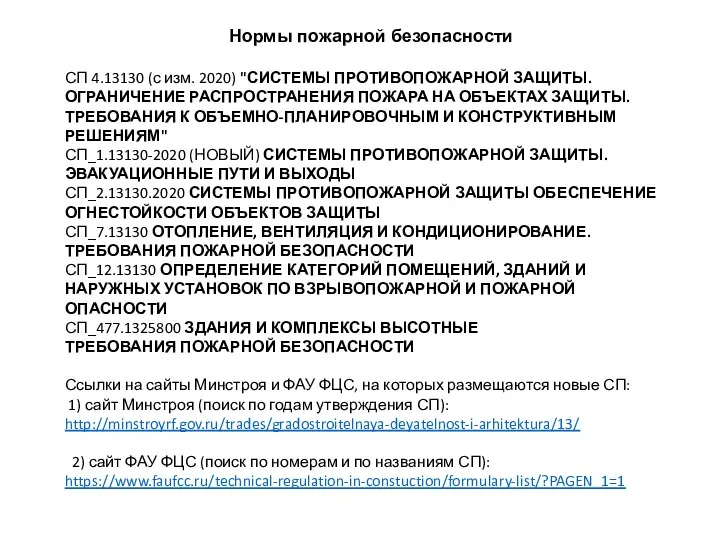 Нормы пожарной безопасности

СП 4.13130 (с изм. 2020) "СИСТЕМЫ ПРОТИВОПОЖАРНОЙ ЗАЩИТЫ. ОГРАНИЧЕНИЕ РАСПРОСТРАНЕНИЯ ПОЖАРА НА ОБЪЕКТАХ ЗАЩИТЫ. ТРЕБОВАНИЯ К ОБЪЕМНО-ПЛАНИРОВОЧНЫМ И КОНСТРУКТИВНЫМ РЕШЕНИЯМ"
СП_1.13130-2020 (НОВЫЙ) СИСТЕМЫ ПРОТИВОПОЖАРНОЙ ЗАЩИТЫ. ЭВАКУАЦИОННЫЕ ПУТИ И ВЫХОДЫ
СП_2.13130.2020 СИСТЕМЫ ПРОТИВОПОЖАРНОЙ ЗАЩИТЫ ОБЕСПЕЧЕНИЕ ОГНЕСТОЙКОСТИ ОБЪЕКТОВ ЗАЩИТЫ
СП_7.13130 ОТОПЛЕНИЕ, ВЕНТИЛЯЦИЯ И КОНДИЦИОНИРОВАНИЕ. ТРЕБОВАНИЯ ПОЖАРНОЙ БЕЗОПАСНОСТИ
СП_12.13130 ОПРЕДЕЛЕНИЕ КАТЕГОРИЙ ПОМЕЩЕНИЙ, ЗДАНИЙ И НАРУЖНЫХ УСТАНОВОК ПО ВЗРЫВОПОЖАРНОЙ И ПОЖАРНОЙ ОПАСНОСТИ
СП_477.1325800 ЗДАНИЯ И КОМПЛЕКСЫ ВЫСОТНЫЕ ТРЕБОВАНИЯ ПОЖАРНОЙ БЕЗОПАСНОСТИ

Ссылки на сайты Минстроя и ФАУ ФЦС, на которых размещаются новые СП:
1) сайт Минстроя (поиск по годам утверждения СП):
http://minstroyrf.gov.ru/trades/gradostroitelnaya-deyatelnost-i-arhitektura/13/

2) сайт ФАУ ФЦС (поиск по номерам и по названиям СП):
https://www.faufcc.ru/technical-regulation-in-constuction/formulary-list/?PAGEN_1=1